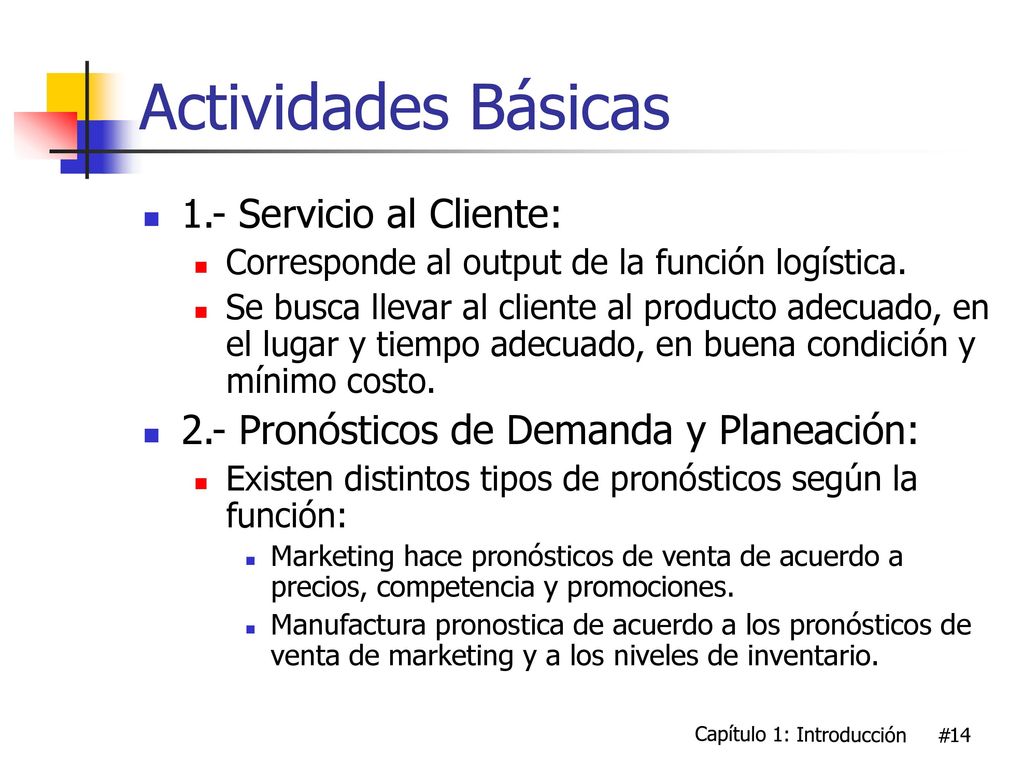 Actividades Básicas

1.- Servicio al Cliente:

Corresponde al output de la función logística.

Se busca llevar al cliente al producto adecuado, en el lugar y tiempo adecuado, en buena condición y mínimo costo.

2.- Pronósticos de Demanda y Planeación:

Existen distintos tipos de pronósticos según la función:

Marketing hace pronósticos de venta de acuerdo a precios, competencia y promociones.

Manufactura pronostica de acuerdo a los pronósticos de venta de marketing y a los niveles de inventario.

Capítulo 1: Introducción #14